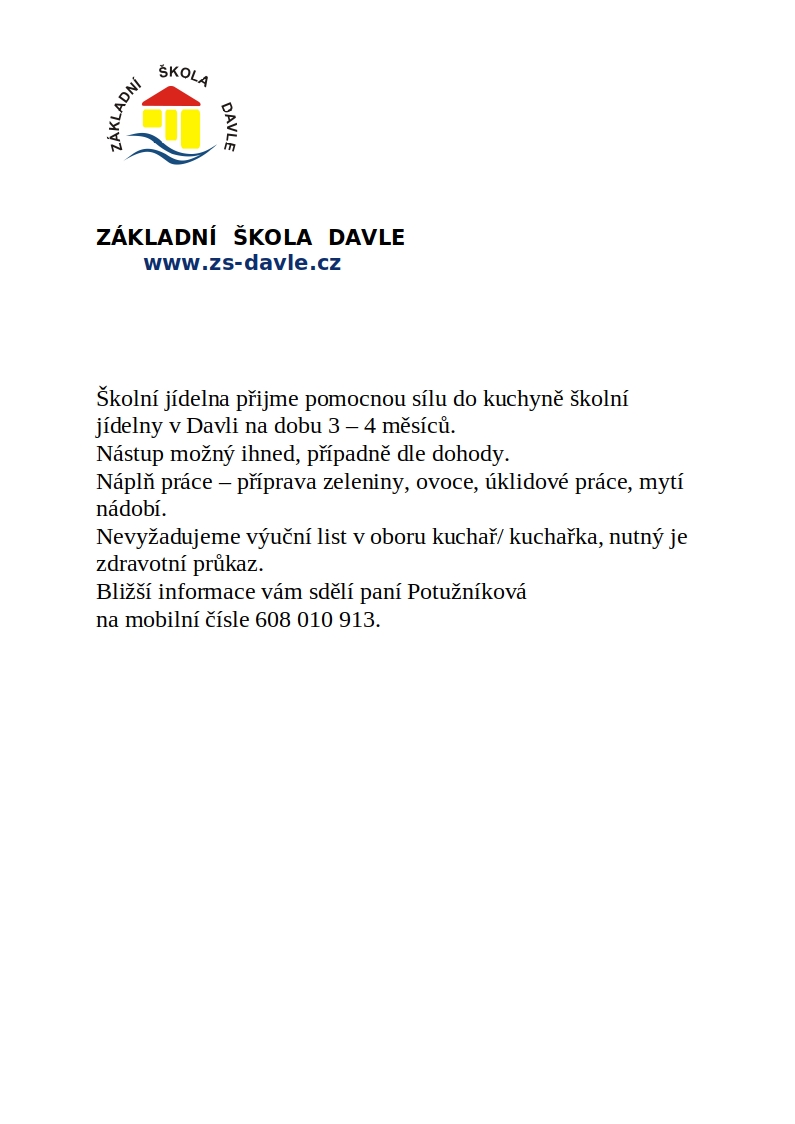 ZÁKLADNÍ ŠKOLA DAVLE

ZÁKLADNÍ ŠKOLA DAVLE
www.zs-davle.cz

Školní jídelna přijme pomocnou sílu do kuchyně školní jídelny v Davli na dobu 3 – 4 měsíců.
Nástup možný ihned, případně dle dohody.
Náplň práce – příprava zeleniny, ovoce, úklidové práce, mytí nádobí.
Nevyžadujeme výuční list v oboru kuchař/ kuchařka, nutný je zdravotní průkaz.
Bližší informace vám sdělí paní Potužníková
na mobilní čísle 608 010 913.